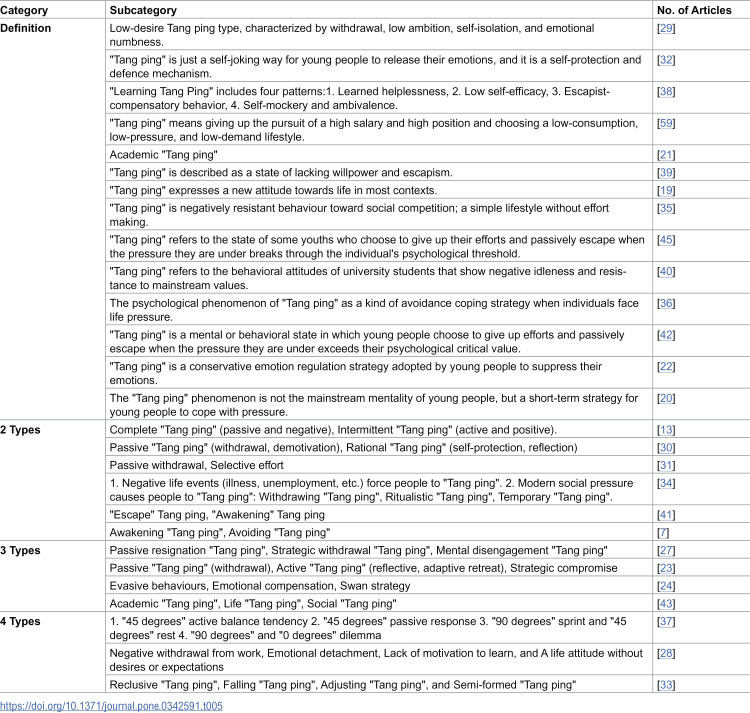 | Category | Subcategory | No. of Articles |
|---|---|---|
| Definition | Low-desire Tang ping type, characterized by withdrawal, low ambition, self-isolation, and emotional numbness. | [29] |
|  | "Tang ping" is just a self-joking way for young people to release their emotions, and it is a self-protection and defence mechanism. | [32] |
|  | "Learning Tang Ping" includes four patterns:1. Learned helplessness, 2. Low self-efficacy, 3. Escapist-compensatory behavior, 4. Self-mockery and ambivalence. | [38] |
|  | "Tang ping" means giving up the pursuit of a high salary and high position and choosing a low-consumption, low-pressure, and low-demand lifestyle. | [59] |
|  | Academic "Tang ping" | [21] |
|  | "Tang ping" is described as a state of lacking willpower and escapism. | [39] |
|  | "Tang ping" expresses a new attitude towards life in most contexts. | [19] |
|  | "Tang ping" is negatively resistant behaviour toward social competition; a simple lifestyle without effort making. | [35] |
|  | "Tang ping" refers to the state of some youths who choose to give up their efforts and passively escape when the pressure they are under breaks through the individual's psychological threshold. | [45] |
|  | "Tang ping" refers to the behavioral attitudes of university students that show negative idleness and resistance to mainstream values. | [40] |
|  | The psychological phenomenon of "Tang ping" as a kind of avoidance coping strategy when individuals face life pressure. | [36] |
|  | "Tang ping" is a mental or behavioral state in which young people choose to give up efforts and passively escape when the pressure they are under exceeds their psychological critical value. | [42] |
|  | "Tang ping" is a conservative emotion regulation strategy adopted by young people to suppress their emotions. | [22] |
|  | The "Tang ping" phenomenon is not the mainstream mentality of young people, but a short-term strategy for young people to cope with pressure. | [20] |
| 2 Types | Complete "Tang ping" (passive and negative), Intermittent "Tang ping" (active and positive). | [13] |
|  | Passive "Tang ping" (withdrawal, demotivation), Rational "Tang ping" (self-protection, reflection) | [30] |
|  | Passive withdrawal, Selective effort | [31] |
|  | 1. Negative life events (illness, unemployment, etc.) force people to "Tang ping". 2. Modern social pressure causes people to "Tang ping": Withdrawing "Tang ping", Ritualistic "Tang ping", Temporary "Tang ping". | [34] |
|  | "Escape" Tang ping, "Awakening" Tang ping | [41] |
|  | Awakening "Tang ping", Avoiding "Tang ping" | [7] |
| 3 Types | Passive resignation "Tang ping", Strategic withdrawal "Tang ping", Mental disengagement "Tang ping" | [27] |
|  | Passive "Tang ping" (withdrawal), Active "Tang ping" (reflective, adaptive retreat), Strategic compromise | [23] |
|  | Evasive behaviours, Emotional compensation, Swan strategy | [24] |
|  | Academic "Tang ping", Life "Tang ping", Social "Tang ping" | [43] |
| 4 Types | 1. "45 degrees" active balance tendency 2. "45 degrees" passive response 3. "90 degrees" sprint and "45 degrees" rest 4. "90 degrees" and "0 degrees" dilemma | [37] |
|  | Negative withdrawal from work, Emotional detachment, Lack of motivation to learn, and A life attitude without desires or expectations | [28] |
|  | Reclusive "Tang ping", Falling "Tang ping", Adjusting "Tang ping", and Semi-formed "Tang ping" | [33] |

https://doi.org/10.1371/journal.pone.0342591.t005